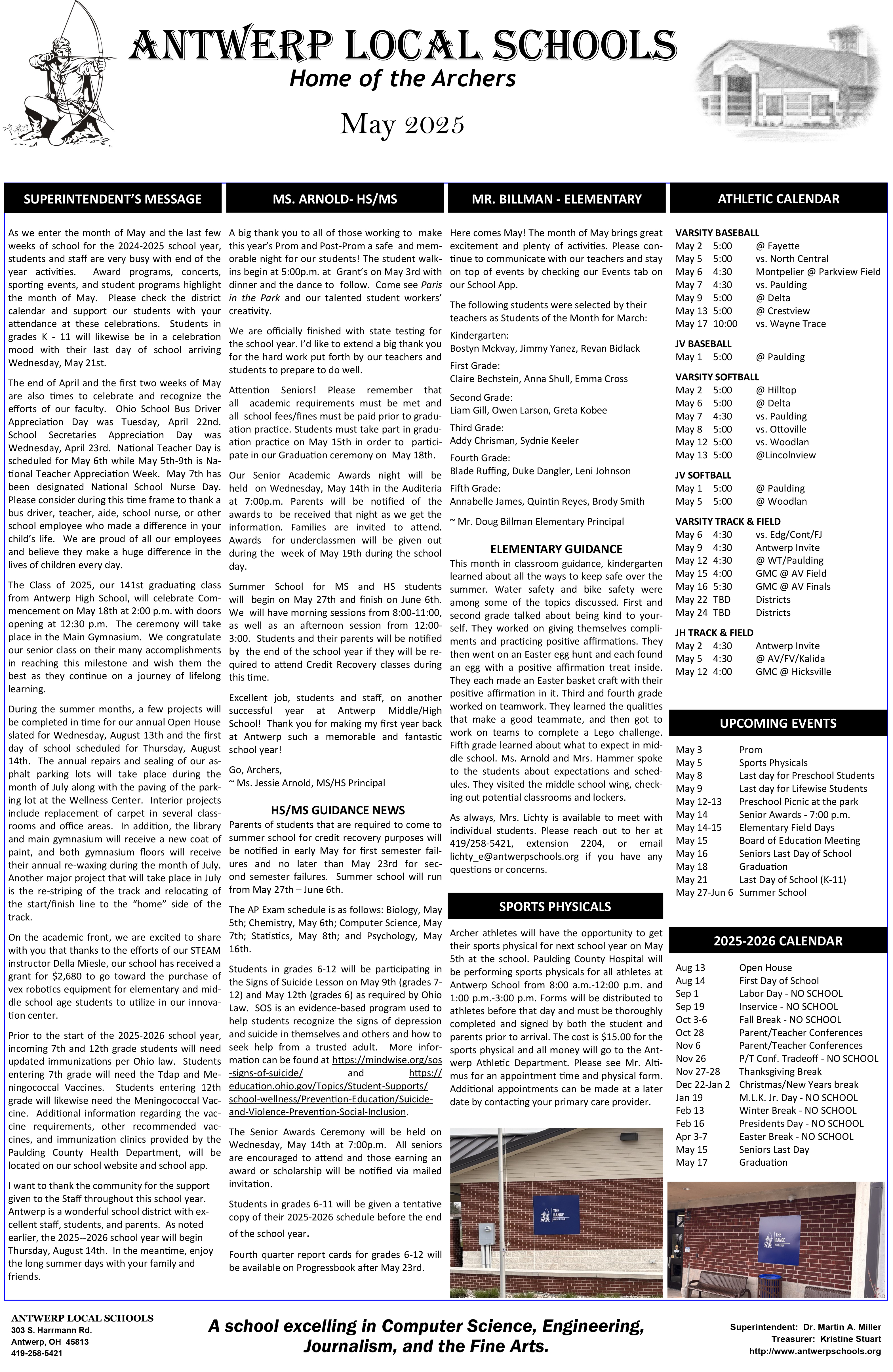 ANTWERP LOCAL SCHOOLS
Home of the Archers
May 2025

SUPERINTENDENT'S MESSAGE

As we enter the month of May and the last few weeks of school for the 2024-2025 school year, students and staff are very busy with end of the year activities. Award programs, concerts, sporting events, and student programs highlight the month of May. Please check the district calendar and support our students with your attendance at these celebrations. Students in grades K - 11 will likewise be in a celebration mood with their last day of school arriving Wednesday, May 21st.

The end of April and the first two weeks of May are also times to celebrate and recognize the efforts of our faculty. Ohio School Bus Driver Appreciation Day was Tuesday, April 22nd. School Secretaries Appreciation Day was Wednesday, April 23rd. National Teacher Day is scheduled for May 6th while May 5th-9th is National Teacher Appreciation Week. May 7th has been designated National School Nurse Day. Please consider during this time frame to thank a bus driver, teacher, aide, school nurse, or other school employee who made a difference in your child's life. We are proud of all our employees and believe they make a huge difference in the lives of children every day.

The Class of 2025, our 141st graduating class from Antwerp High School, will celebrate Commencement on May 18th at 2:00 p.m. with doors opening at 12:30 p.m. The ceremony will take place in the Main Gymnasium. We congratulate our senior class on their many accomplishments in reaching this milestone and wish them the best as they continue on a journey of lifelong learning.

During the summer months, a few projects will be completed in time for our annual Open House slated for Wednesday, August 13th and the first day of school scheduled for Thursday, August 14th. The annual repairs and sealing of our asphalt parking lots will take place during the month of July along with the paving of the parking lot at the Wellness Center. Interior projects include replacement of carpet in several classrooms and office areas. In addition, the library and main gymnasium will receive a new coat of paint, and both gymnasium floors will receive their annual re-waxing during the month of July. Another major project that will take place in July is the re-striping of the track and relocating of the start/finish line to the "home" side of the track.

On the academic front, we are excited to share with you that thanks to the efforts of our STEAM instructor Della Miesle, our school has received a grant for $2,680 to go toward the purchase of vex robotics equipment for elementary and middle school age students to utilize in our innovation center.

Prior to the start of the 2025-2026 school year, incoming 7th and 12th grade students will need updated immunizations per Ohio law. Students entering 7th grade will need the Tdap and Meningococcal Vaccines. Students entering 12th grade will likewise need the Meningococcal Vaccine. Additional information regarding the vaccine requirements, other recommended vaccines, and immunization clinics provided by the Paulding County Health Department, will be located on our school website and school app.

I want to thank the community for the support given to the Staff throughout this school year. Antwerp is a wonderful school district with excellent staff, students, and parents. As noted earlier, the 2025--2026 school year will begin Thursday, August 14th. In the meantime, enjoy the long summer days with your family and friends.

MS. ARNOLD- HS/MS

A big thank you to all of those working to make this year's Prom and Post-Prom a safe and memorable night for our students! The student walk-ins begin at 5:00p.m. at Grant's on May 3rd with dinner and the dance to follow. Come see Paris in the Park and our talented student workers' creativity.

We are officially finished with state testing for the school year. I'd like to extend a big thank you for the hard work put forth by our teachers and students to prepare to do well.

Attention Seniors! Please remember that all academic requirements must be met and all school fees/fines must be paid prior to graduation practice. Students must take part in graduation practice on May 15th in order to participate in our Graduation ceremony on May 18th.

Our Senior Academic Awards night will be held on Wednesday, May 14th in the Auditeria at 7:00p.m. Parents will be notified of the awards to be received that night as we get the information. Families are invited to attend. Awards for underclassmen will be given out during the week of May 19th during the school day.

Summer School for MS and HS students will begin on May 27th and finish on June 6th. We will have morning sessions from 8:00-11:00, as well as an afternoon session from 12:00-3:00. Students and their parents will be notified by the end of the school year if they will be required to attend Credit Recovery classes during this time.

Excellent job, students and staff, on another successful year at Antwerp Middle/High School! Thank you for making my first year back at Antwerp such a memorable and fantastic school year!

Go, Archers,
~ Ms. Jessie Arnold, MS/HS Principal

HS/MS GUIDANCE NEWS
Parents of students that are required to come to summer school for credit recovery purposes will be notified in early May for first semester failures and no later than May 23rd for second semester failures. Summer school will run from May 27th – June 6th.

The AP Exam schedule is as follows: Biology, May 5th; Chemistry, May 6th; Computer Science, May 7th; Statistics, May 8th; and Psychology, May 16th.

Students in grades 6-12 will be participating in the Signs of Suicide Lesson on May 9th (grades 7-12) and May 12th (grades 6) as required by Ohio Law. SOS is an evidence-based program used to help students recognize the signs of depression and suicide in themselves and others and how to seek help from a trusted adult. More information can be found at https://mindwise.org/sos-signs-of-suicide/ and https://education.ohio.gov/Topics/Student-Supports/school-wellness/Prevention-Education/Suicide-and-Violence-Prevention-Social-Inclusion.

The Senior Awards Ceremony will be held on Wednesday, May 14th at 7:00p.m. All seniors are encouraged to attend and those earning an award or scholarship will be notified via mailed invitation.

Students in grades 6-11 will be given a tentative copy of their 2025-2026 schedule before the end of the school year.

Fourth quarter report cards for grades 6-12 will be available on Progressbook after May 23rd.

MR. BILLMAN - ELEMENTARY

Here comes May! The month of May brings great excitement and plenty of activities. Please continue to communicate with our teachers and stay on top of events by checking our Events tab on our School App.

The following students were selected by their teachers as Students of the Month for March:

Kindergarten:
Bostyn Mckvay, Jimmy Yanez, Revan Bidlack

First Grade:
Claire Bechstein, Anna Shull, Emma Cross

Second Grade:
Liam Gill, Owen Larson, Greta Kobee

Third Grade:
Addy Chrisman, Sydnie Keeler

Fourth Grade:
Blade Ruffing, Duke Dangler, Leni Johnson

Fifth Grade:
Annabelle James, Quintin Reyes, Brody Smith

~ Mr. Doug Billman Elementary Principal

ELEMENTARY GUIDANCE
This month in classroom guidance, kindergarten learned about all the ways to keep safe over the summer. Water safety and bike safety were among some of the topics discussed. First and second grade talked about being kind to yourself. They worked on giving themselves compliments and practicing positive affirmations. They then went on an Easter egg hunt and each found an egg with a positive affirmation treat inside. They each made an Easter basket craft with their positive affirmation in it. Third and fourth grade worked on teamwork. They learned the qualities that make a good teammate, and then got to work on teams to complete a Lego challenge. Fifth grade learned about what to expect in middle school. Ms. Arnold and Mrs. Hammer spoke to the students about expectations and schedules. They visited the middle school wing, checking out potential classrooms and lockers.

As always, Mrs. Lichty is available to meet with individual students. Please reach out to her at 419/258-5421, extension 2204, or email lichty_e@antwerpschools.org if you have any questions or concerns.

SPORTS PHYSICALS
Archer athletes will have the opportunity to get their sports physical for next school year on May 5th at the school. Paulding County Hospital will be performing sports physicals for all athletes at Antwerp School from 8:00 a.m.-12:00 p.m. and 1:00 p.m.-3:00 p.m. Forms will be distributed to athletes before that day and must be thoroughly completed and signed by both the student and parents prior to arrival. The cost is $15.00 for the sports physical and all money will go to the Antwerp Athletic Department. Please see Mr. Altimus for an appointment time and physical form. Additional appointments can be made at a later date by contacting your primary care provider.

THE RANGE

ATHLETIC CALENDAR

VARSITY BASEBALL
May 2 5:00 @ Fayette
May 5 5:00 vs. North Central
May 6 4:30 Montpelier @ Parkview Field
May 7 4:30 vs. Paulding
May 9 5:00 @ Delta
May 13 5:00 @ Crestview
May 17 10:00 vs. Wayne Trace

JV BASEBALL
May 1 5:00 @ Paulding

VARSITY SOFTBALL
May 2 5:00 @ Hilltop
May 6 5:00 @ Delta
May 7 4:30 vs. Paulding
May 8 5:00 vs. Ottoville
May 12 5:00 vs. Woodlan
May 13 5:00 @Lincolnview

JV SOFTBALL
May 1 5:00 @ Paulding
May 5 5:00 @ Woodlan

VARSITY TRACK & FIELD
May 6 4:30 vs. Edg/Cont/FJ
May 9 4:30 Antwerp Invite
May 12 4:30 @ WT/Paulding
May 15 4:00 GMC @ AV Field
May 16 5:30 GMC @ AV Finals
May 22 TBD Districts
May 24 TBD Districts

JH TRACK & FIELD
May 2 4:30 Antwerp Invite
May 5 4:30 @ AV/FV/Kalida
May 12 4:00 GMC @ Hicksville

UPCOMING EVENTS

May 3 Prom
May 5 Sports Physicals
May 8 Last day for Preschool Students
May 9 Last day for Lifewise Students
May 12-13 Preschool Picnic at the park
May 14 Senior Awards - 7:00 p.m.
May 14-15 Elementary Field Days
May 15 Board of Education Meeting
May 16 Seniors Last Day of School
May 18 Graduation
May 21 Last Day of School (K-11)
May 27-Jun 6 Summer School

2025-2026 CALENDAR

Aug 13 Open House
Aug 14 First Day of School
Sep 1 Labor Day - NO SCHOOL
Sep 19 Inservice - NO SCHOOL
Oct 3-6 Fall Break - NO SCHOOL
Oct 28 Parent/Teacher Conferences
Nov 6 Parent/Teacher Conferences
Nov 26 P/T Conf. Tradeoff - NO SCHOOL
Nov 27-28 Thanksgiving Break
Dec 22-Jan 2 Christmas/New Years break
Jan 19 M.L.K. Jr. Day - NO SCHOOL
Feb 13 Winter Break - NO SCHOOL
Feb 16 Presidents Day - NO SCHOOL
Apr 3-7 Easter Break - NO SCHOOL
May 15 Seniors Last Day
May 17 Graduation

THE RANGE

ANTWERP LOCAL SCHOOLS
303 S. Harrmann Rd.
Antwerp, OH 45813
419-258-5421

A school excelling in Computer Science, Engineering, Journalism, and the Fine Arts.

Superintendent: Dr. Martin A. Miller
Treasurer: Kristine Stuart
http://www.antwerpschools.org